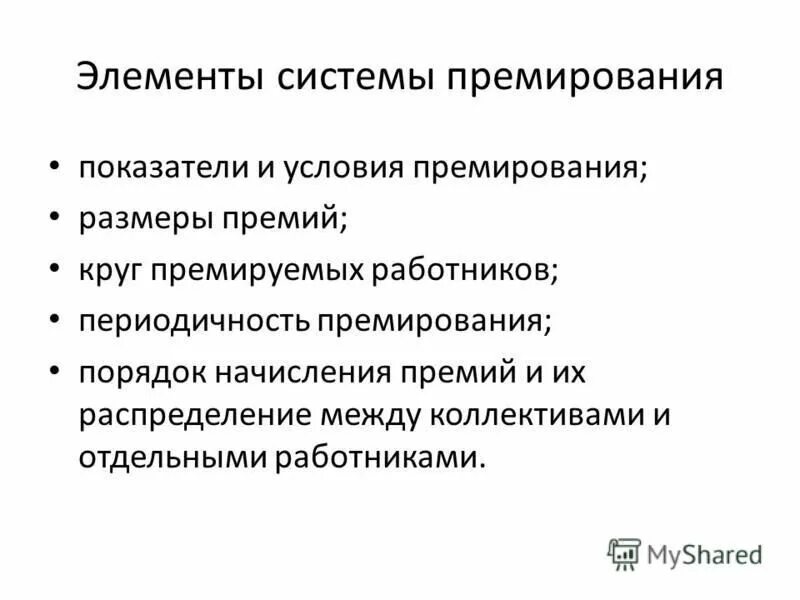 Элементы системы премирования

• показатели и условия премирования;
• размеры премий;
• круг премируемых работников;
• периодичность премирования;
• порядок начисления премий и их распределение между коллективами и отдельными работниками.

MyShared